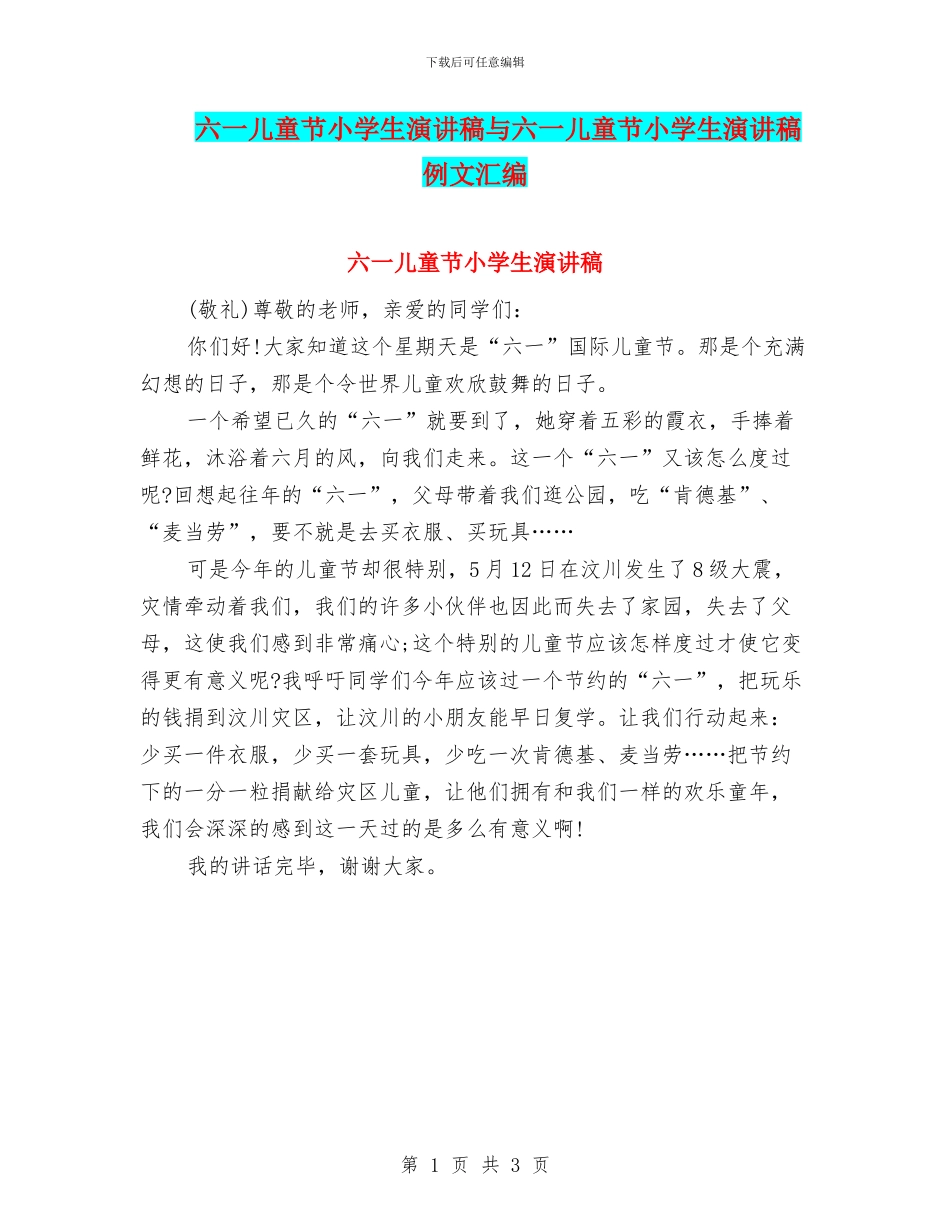 下载后可任意编辑

六一儿童节小学生演讲稿与六一儿童节小学生演讲稿例文汇编

六一儿童节小学生演讲稿

(敬礼)尊敬的老师，亲爱的同学们：

你们好!大家知道这个星期天是“六一”国际儿童节。那是个充满幻想的日子，那是个令世界儿童欢欣鼓舞的日子。

一个希望已久的“六一”就要到了，她穿着五彩的霞衣，手捧着鲜花，沐浴着六月的风，向我们走来。这一个“六一”又该怎么度过呢?回想起往年的“六一”，父母带着我们逛公园，吃“肯德基”、“麦当劳”，要不就是去买衣服、买玩具……

可是今年的儿童节却很特别，5月12日在汶川发生了8级大震，灾情牵动着我们，我们的许多小伙伴也因此而失去了家园，失去了父母，这使我们感到非常痛心;这个特别的儿童节应该怎样度过才使它变得更有意义呢?我呼吁同学们今年应该过一个节约的“六一”，把玩乐的钱捐到汶川灾区，让汶川的小朋友能早日复学。让我们行动起来：少买一件衣服，少买一套玩具，少吃一次肯德基、麦当劳……把节约下的一分一粒捐献给灾区儿童，让他们拥有和我们一样的欢乐童年，我们会深深的感到这一天过的是多么有意义啊!

我的讲话完毕，谢谢大家。

第 1 页 共 3 页